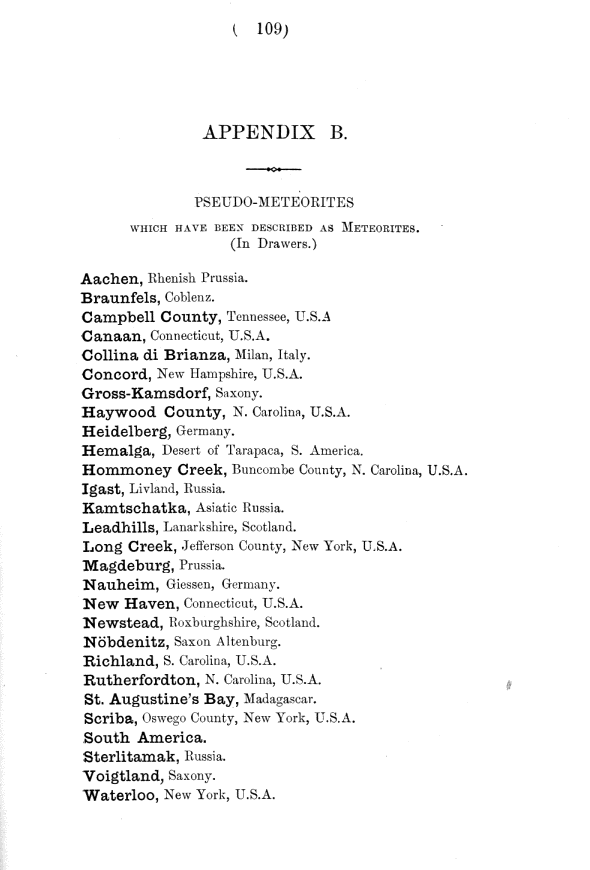 ( 109)

APPENDIX B.

PSEUDO-METEORITES

WHICH HAVE BEEN DESCRIBED AS METEORITES.
(In Drawers.)

Aachen, Rhenish Prussia.
Braunfels, Coblenz.
Campbell County, Tennessee, U.S.A
Canaan, Connecticut, U.S.A.
Collina di Brianza, Milan, Italy.
Concord, New Hampshire, U.S.A.
Gross-Kamsdorf, Saxony.
Haywood County, N. Carolina, U.S.A.
Heidelberg, Germany.
Hemalga, Desert of Tarapaca, S. America.
Hommoney Creek, Buncombe County, N. Carolina, U.S.A.
Igast, Livland, Russia.
Kamtschatka, Asiatic Russia.
Leadhills, Lanarkshire, Scotland.
Long Creek, Jefferson County, New York, U.S.A.
Magdeburg, Prussia.
Nauheim, Giessen, Germany.
New Haven, Connecticut, U.S.A.
Newstead, Roxburghshire, Scotland.
Nöbdenitz, Saxon Altenburg.
Richland, S. Carolina, U.S.A.
Rutherfordton, N. Carolina, U.S.A.
St. Augustine's Bay, Madagascar.
Scriba, Oswego County, New York, U.S.A.
South America.
Sterlitamak, Russia.
Voigtland, Saxony.
Waterloo, New York, U.S.A.